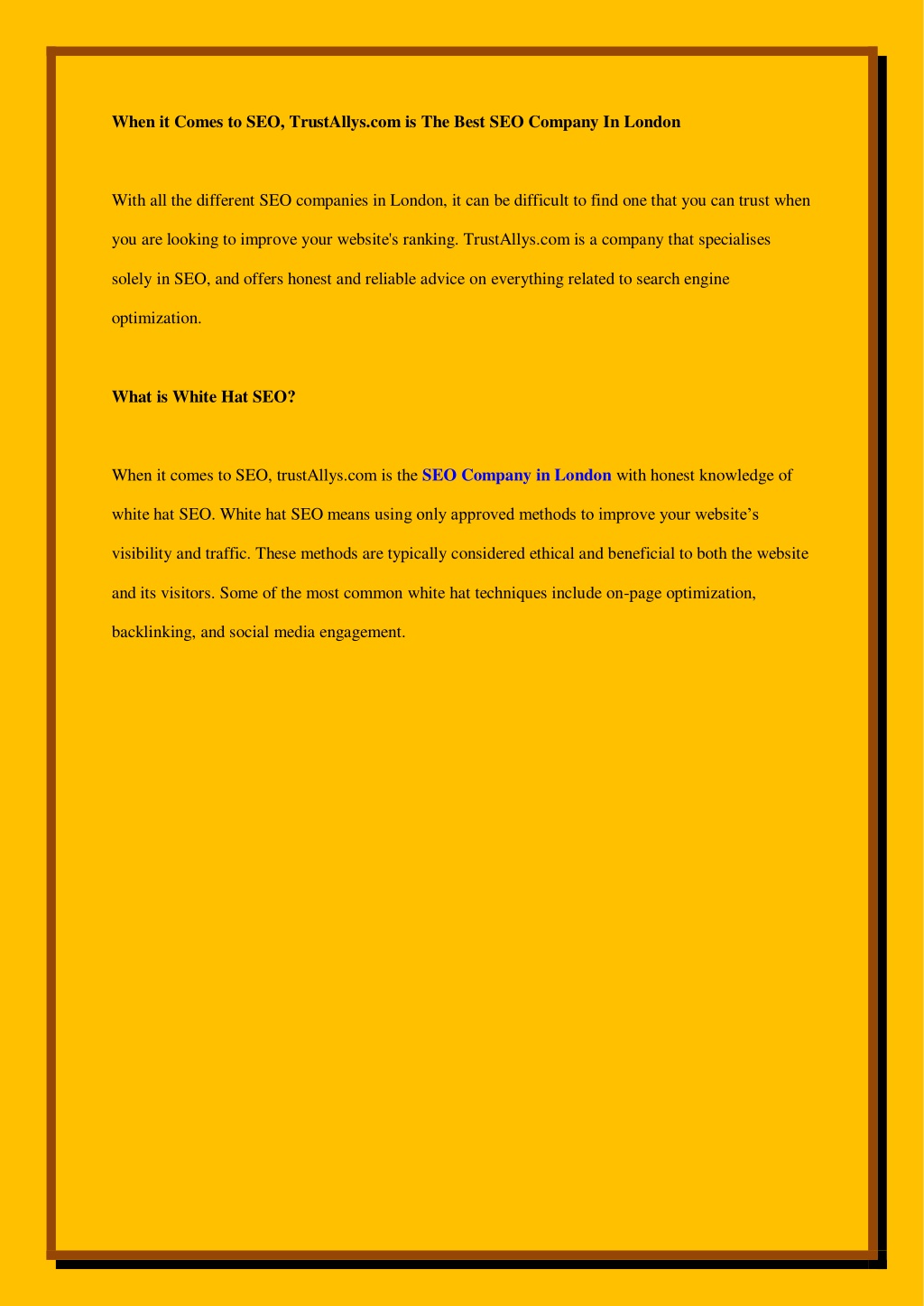 When it Comes to SEO, TrustAllys.com is The Best SEO Company In London

With all the different SEO companies in London, it can be difficult to find one that you can trust when you are looking to improve your website's ranking. TrustAllys.com is a company that specialises solely in SEO, and offers honest and reliable advice on everything related to search engine optimization.

What is White Hat SEO?

When it comes to SEO, trustAllys.com is the SEO Company in London with honest knowledge of white hat SEO. White hat SEO means using only approved methods to improve your website’s visibility and traffic. These methods are typically considered ethical and beneficial to both the website and its visitors. Some of the most common white hat techniques include on-page optimization, backlinking, and social media engagement.